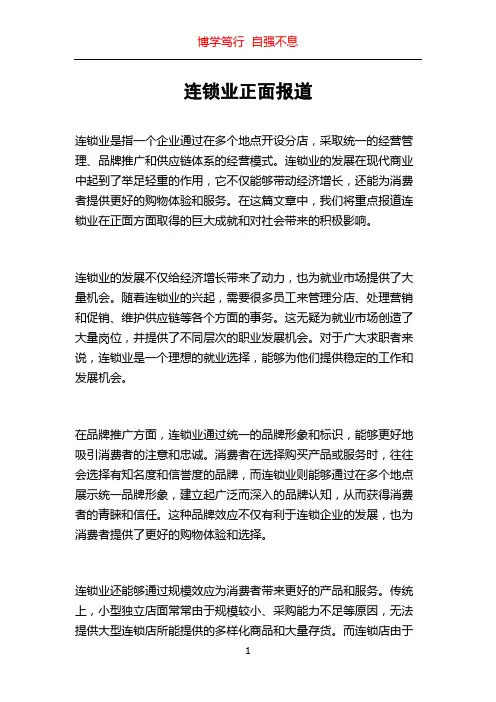 博学笃行 自强不息

连锁业正面报道

连锁业是指一个企业通过在多个地点开设分店，采取统一的经营管理、品牌推广和供应链体系的经营模式。连锁业的发展在现代商业中起到了举足轻重的作用，它不仅能够带动经济增长，还能为消费者提供更好的购物体验和服务。在这篇文章中，我们将重点报道连锁业在正面方面取得的巨大成就和对社会带来的积极影响。

连锁业的发展不仅给经济增长带来了动力，也为就业市场提供了大量机会。随着连锁业的兴起，需要很多员工来管理分店、处理营销和促销、维护供应链等各个方面的事务。这无疑为就业市场创造了大量岗位，并提供了不同层次的职业发展机会。对于广大求职者来说，连锁业是一个理想的就业选择，能够为他们提供稳定的工作和发展机会。

在品牌推广方面，连锁业通过统一的品牌形象和标识，能够更好地吸引消费者的注意和忠诚。消费者在选择购买产品或服务时，往往会选择有知名度和信誉度的品牌，而连锁业则能够通过在多个地点展示统一品牌形象，建立起广泛而深入的品牌认知，从而获得消费者的青睐和信任。这种品牌效应不仅有利于连锁企业的发展，也为消费者提供了更好的购物体验和选择。

连锁业还能够通过规模效应为消费者带来更好的产品和服务。传统上，小型独立店面常常由于规模较小、采购能力不足等原因，无法提供大型连锁店所能提供的多样化商品和大量存货。而连锁店由于

1